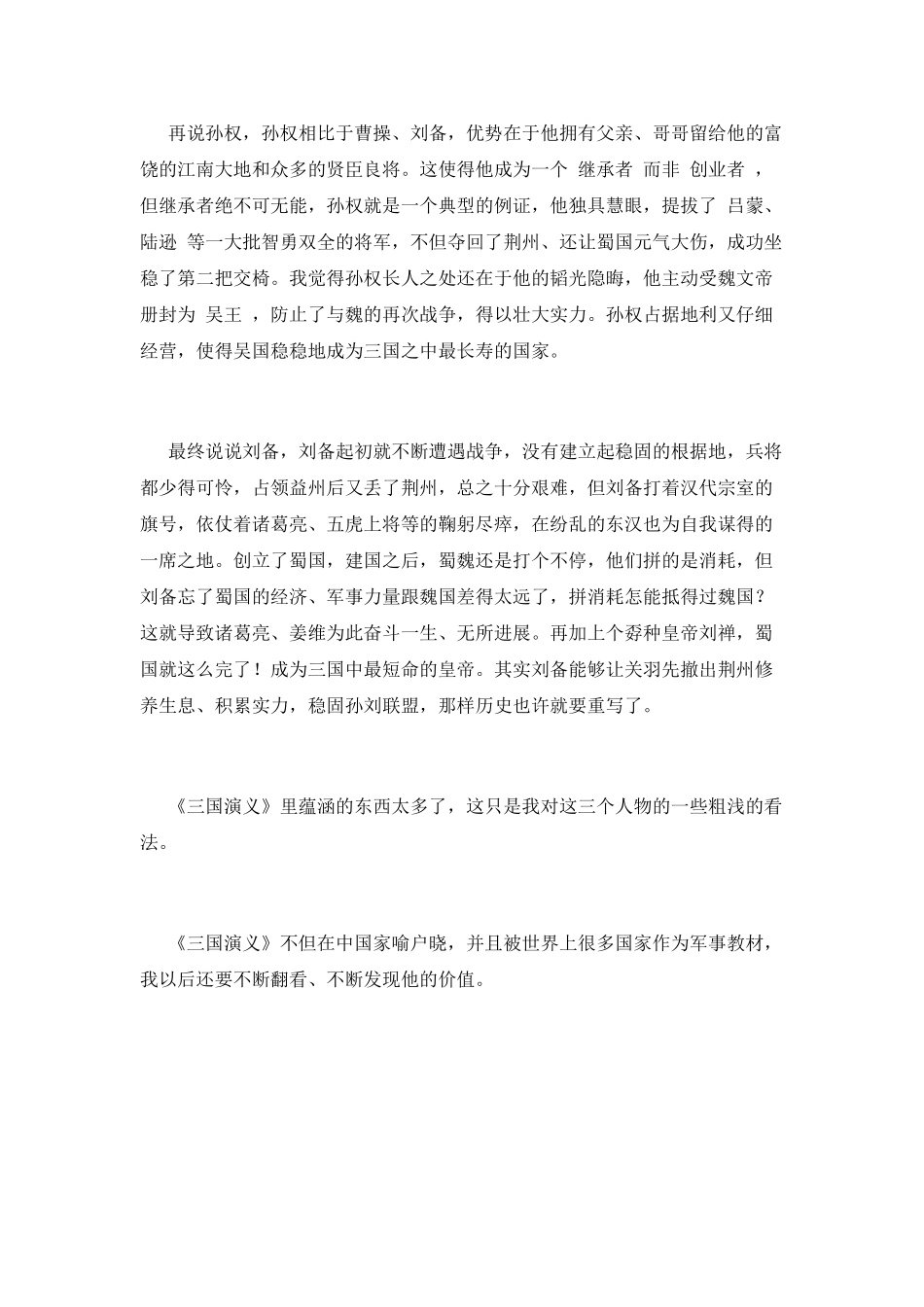 再说孙权，孙权相比于曹操、刘备，优势在于他拥有父亲、哥哥留给他的富饶的江南大地和众多的贤臣良将。这使得他成为一个 继承者 而非 创业者 ，但继承者绝不可无能，孙权就是一个典型的例证，他独具慧眼，提拔了 吕蒙、陆逊 等一大批智勇双全的将军，不但夺回了荆州、还让蜀国元气大伤，成功坐稳了第二把交椅。我觉得孙权长人之处还在于他的韬光隐晦，他主动受魏文帝册封为 吴王 ，防止了与魏的再次战争，得以壮大实力。孙权占据地利又仔细经营，使得吴国稳稳地成为三国之中最长寿的国家。

最终说说刘备，刘备起初就不断遭遇战争，没有建立起稳固的根据地，兵将都少得可怜，占领益州后又丢了荆州，总之十分艰难，但刘备打着汉代宗室的旗号，依仗着诸葛亮、五虎上将等的鞠躬尽瘁，在纷乱的东汉也为自我谋得的一席之地。创立了蜀国，建国之后，蜀魏还是打个不停，他们拼的是消耗，但刘备忘了蜀国的经济、军事力量跟魏国差得太远了，拼消耗怎能抵得过魏国？这就导致诸葛亮、姜维为此奋斗一生、无所进展。再加上个孬种皇帝刘禅，蜀国就这么完了！成为三国中最短命的皇帝。其实刘备能够让关羽先撤出荆州修养生息、积累实力，稳固孙刘联盟，那样历史也许就要重写了。

《三国演义》里蕴涵的东西太多了，这只是我对这三个人物的一些粗浅的看法。

《三国演义》不但在中国家喻户晓，并且被世界上很多国家作为军事教材，我以后还要不断翻看、不断发现他的价值。